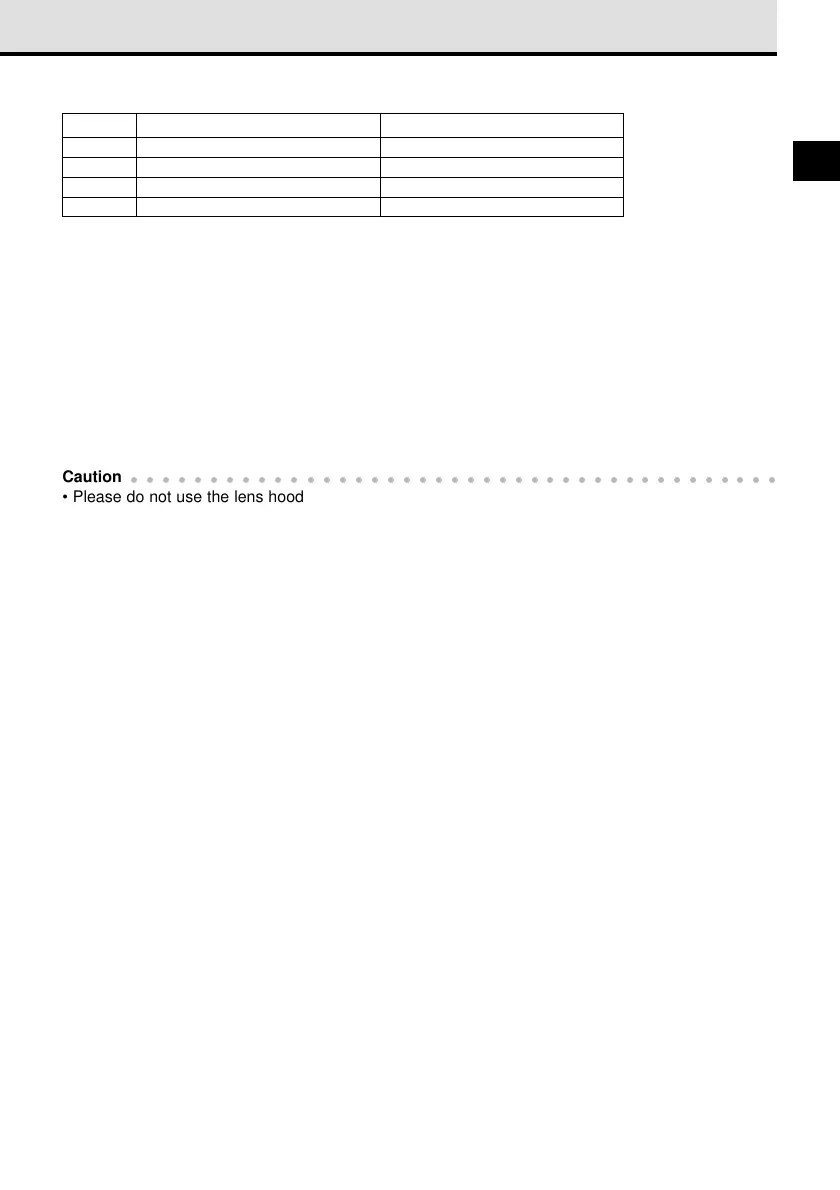 Caution

• Please do not use the lens hood